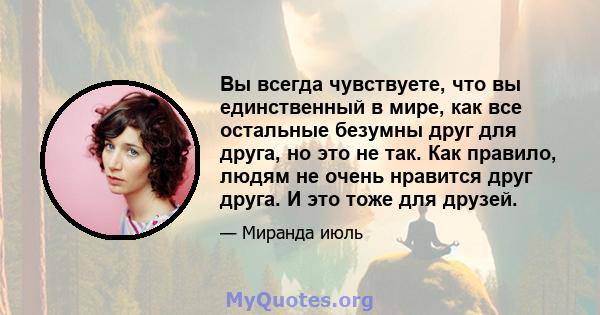 Вы всегда чувствуете, что вы единственный в мире, как все остальные безумны друг для друга, но это не так. Как правило, людям не очень нравится друг друга. И это тоже для друзей.

— Миранда июль

MyQuotes.org